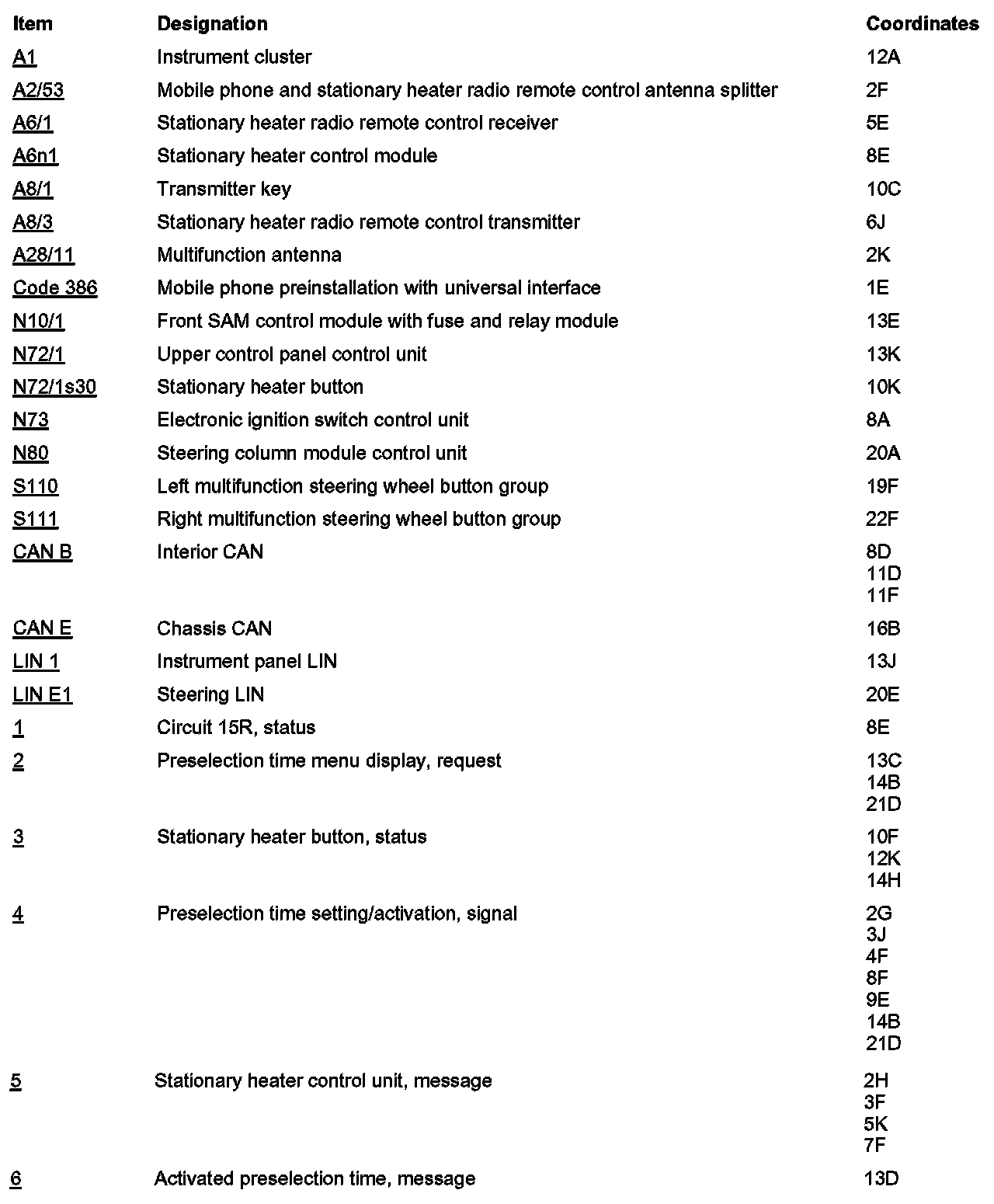 | Item | Designation | Coordinates |
|---|---|---|
| A1 | Instrument cluster | 12A |
| A2/53 | Mobile phone and stationary heater radio remote control antenna splitter | 2F |
| A6/1 | Stationary heater radio remote control receiver | 5E |
| A6n1 | Stationary heater control module | 8E |
| A8/1 | Transmitter key | 10C |
| A8/3 | Stationary heater radio remote control transmitter | 6J |
| A28/11 | Multifunction antenna | 2K |
| Code 386 | Mobile phone preinstallation with universal interface | 1E |
| N10/1 | Front SAM control module with fuse and relay module | 13E |
| N72/1 | Upper control panel control unit | 13K |
| N72/1s30 | Stationary heater button | 10K |
| N73 | Electronic ignition switch control unit | 8A |
| N80 | Steering column module control unit | 20A |
| S110 | Left multifunction steering wheel button group | 19F |
| S111 | Right multifunction steering wheel button group | 22F |
| CAN B | Interior CAN | 8D 11D 11F |
| CAN E | Chassis CAN | 16B |
| LIN 1 | Instrument panel LIN | 13J |
| LIN E1 | Steering LIN | 20E |
| 1 | Circuit 15R, status | 8E |
| 2 | Preselection time menu display, request | 13C 14B 21D |
| 3 | Stationary heater button, status | 10F 12K 14H |
| 4 | Preselection time setting/activation, signal | 2G 3J 4F 8F 9E 14B 21D |
| 5 | Stationary heater control unit, message | 2H 3F 5K 7F |
| 6 | Activated preselection time, message | 13D |